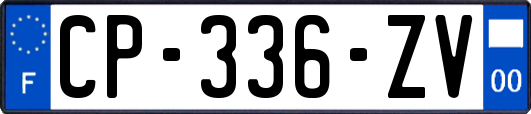 F

CP-336-ZV

00